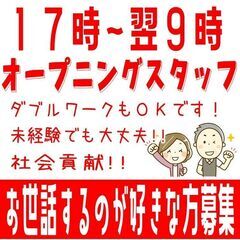 17時~翌9時
オープニングスタッフ
ダブルワークもOKです!
未経験でも大丈夫!!
社会貢献!!
お世話するのが好きな方募集